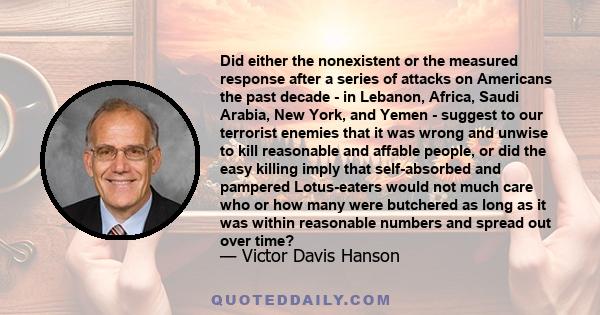 Did either the nonexistent or the measured response after a series of attacks on Americans the past decade - in Lebanon, Africa, Saudi Arabia, New York, and Yemen - suggest to our terrorist enemies that it was wrong and unwise to kill reasonable and affable people, or did the easy killing imply that self-absorbed and pampered Lotus-eaters would not much care who or how many were butchered as long as it was within reasonable numbers and spread out over time?
— Victor Davis Hanson

QUOTEDDAILY.COM